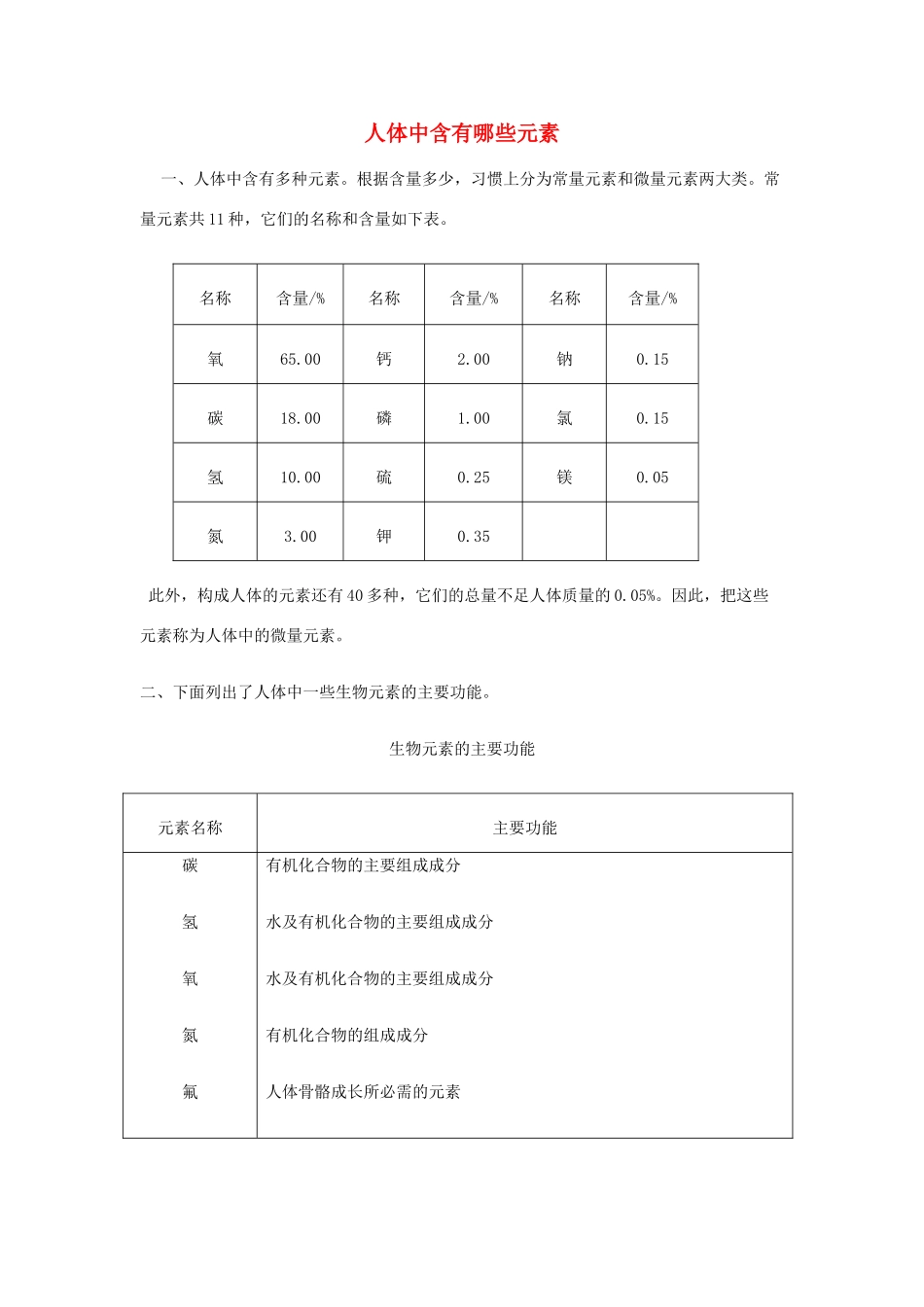 人体中含有哪些元素

一、人体中含有多种元素。根据含量多少，习惯上分为常量元素和微量元素两大类。常量元素共11种，它们的名称和含量如下表。

| 名称 | 含量/% | 名称 | 含量/% | 名称 | 含量/% |
|---|---|---|---|---|---|
| 氧 | 65.00 | 钙 | 2.00 | 钠 | 0.15 |
| 碳 | 18.00 | 磷 | 1.00 | 氯 | 0.15 |
| 氢 | 10.00 | 硫 | 0.25 | 镁 | 0.05 |
| 氮 | 3.00 | 钾 | 0.35 | | |

此外，构成人体的元素还有40多种，它们的总量不足人体质量的0.05%。因此，把这些元素称为人体中的微量元素。

二、下面列出了人体中一些生物元素的主要功能。

生物元素的主要功能

| 元素名称 | 主要功能 |
|---|---|
| 碳 | 有机化合物的主要组成成分 |
| 氢 | 水及有机化合物的主要组成成分 |
| 氧 | 水及有机化合物的主要组成成分 |
| 氮 | 有机化合物的组成成分 |
| 氟 | 人体骨骼成长所必需的元素 |